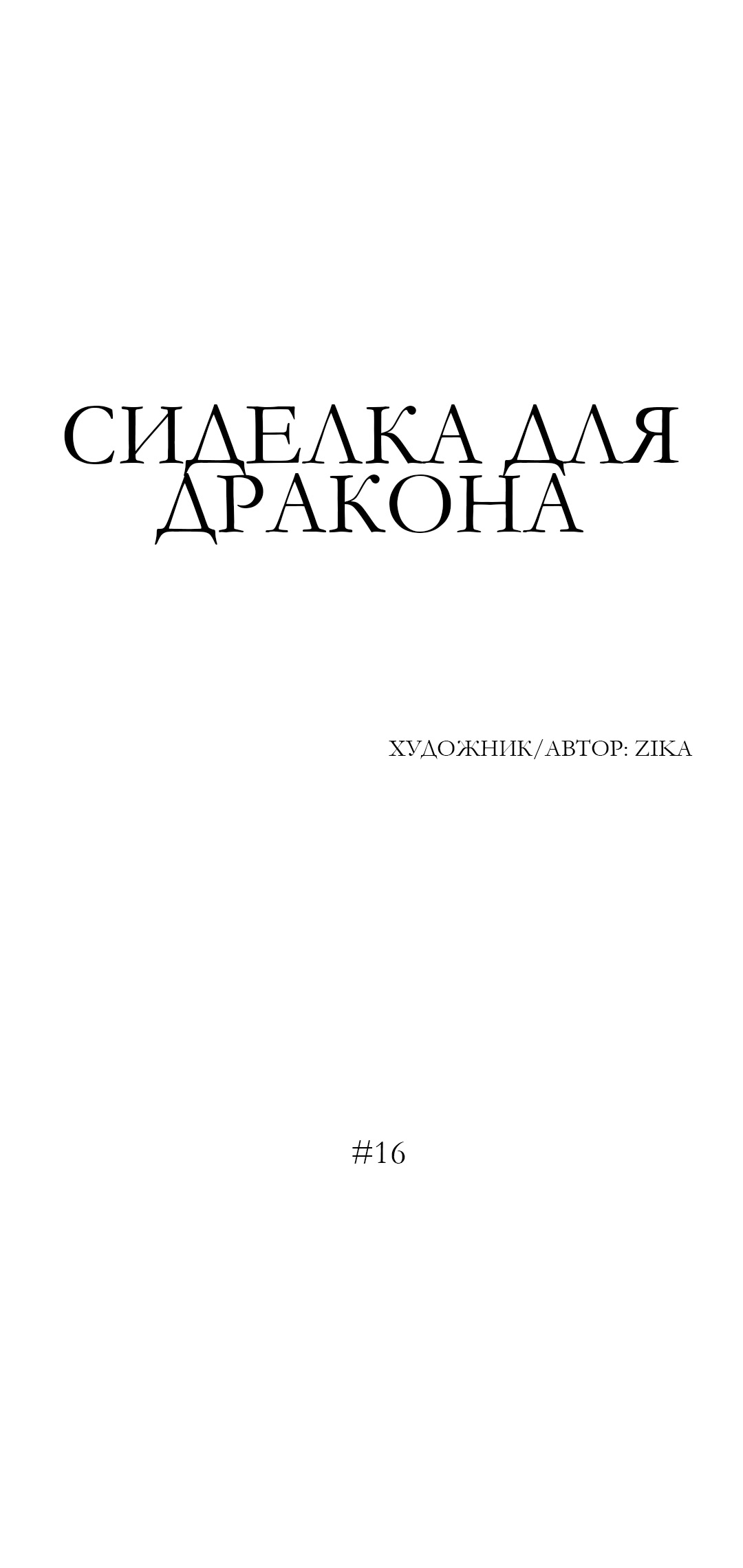 СИДЕЛКА ДЛЯ ДРАКОНА

ХУДОЖНИК/АВТОР: ZIKA

#16